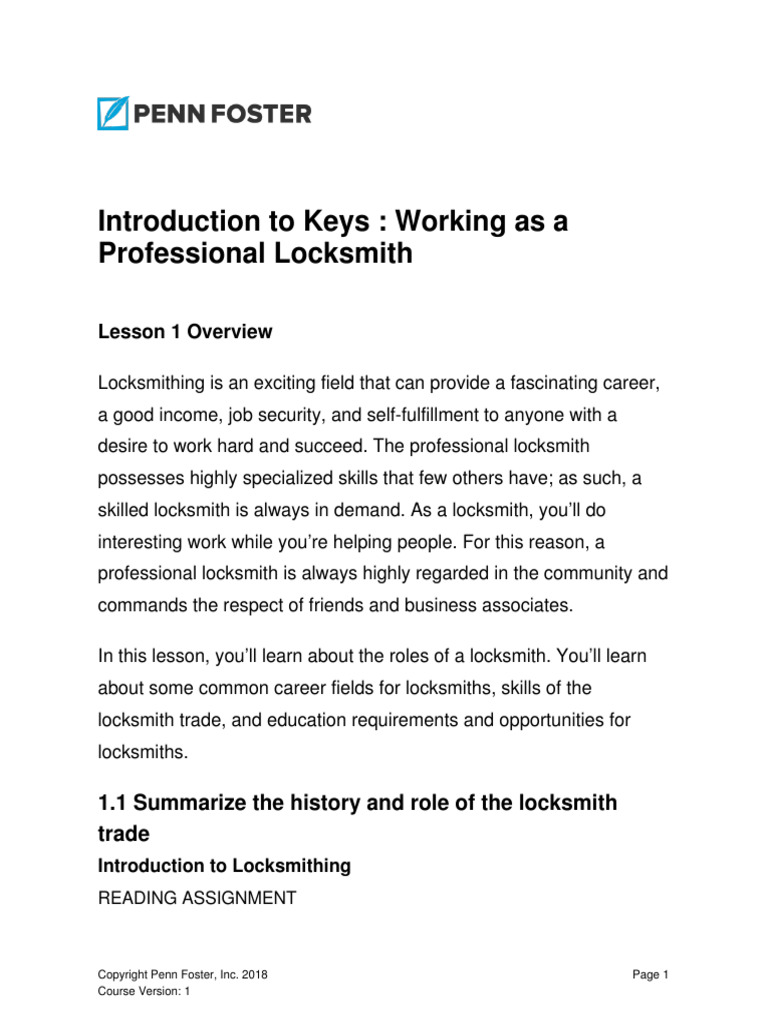 PENN FOSTER

Introduction to Keys : Working as a Professional Locksmith

Lesson 1 Overview

Locksmithing is an exciting field that can provide a fascinating career, a good income, job security, and self-fulfillment to anyone with a desire to work hard and succeed. The professional locksmith possesses highly specialized skills that few others have; as such, a skilled locksmith is always in demand. As a locksmith, you'll do interesting work while you're helping people. For this reason, a professional locksmith is always highly regarded in the community and commands the respect of friends and business associates.

In this lesson, you'll learn about the roles of a locksmith. You'll learn about some common career fields for locksmiths, skills of the locksmith trade, and education requirements and opportunities for locksmiths.

1.1 Summarize the history and role of the locksmith trade

Introduction to Locksmithing

READING ASSIGNMENT

Copyright Penn Foster, Inc. 2018
Course Version: 1

Page 1